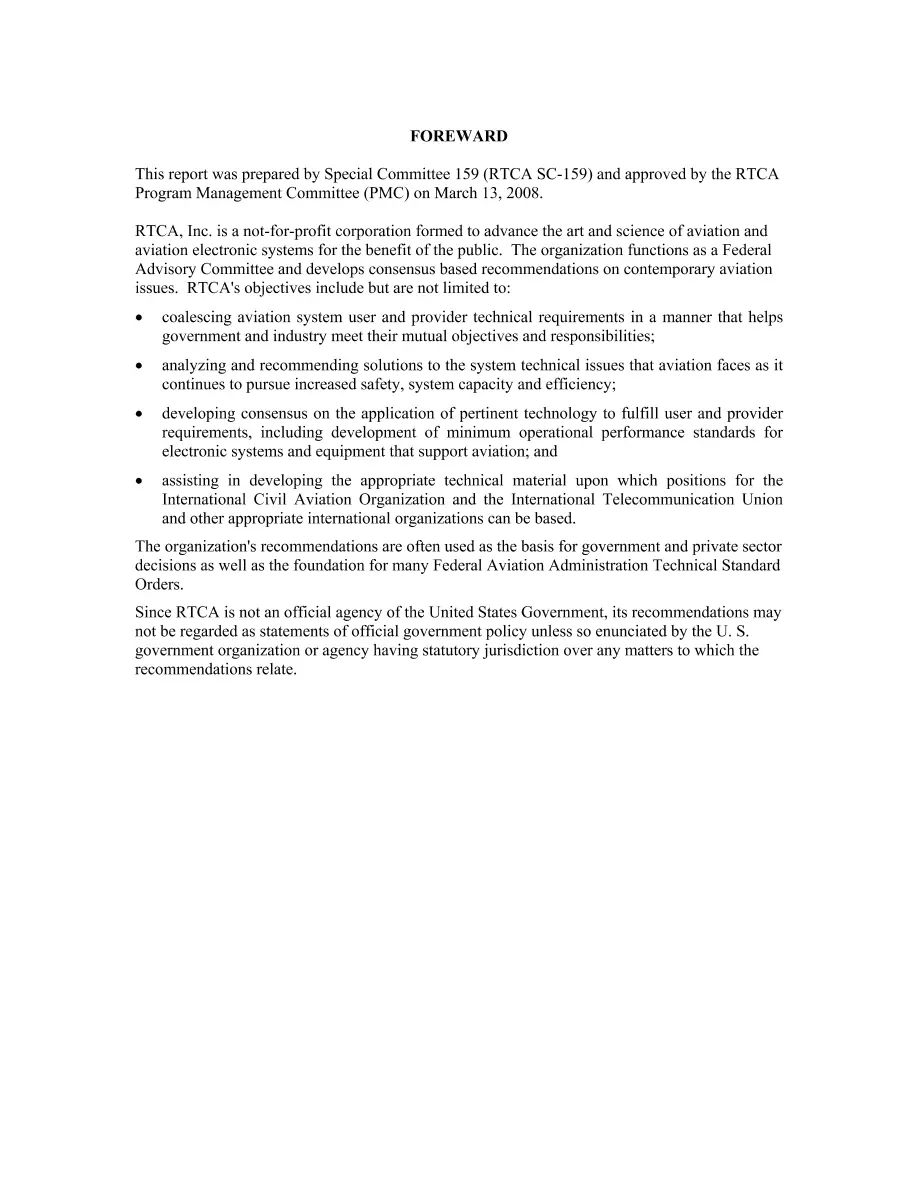 FOREWARD

This report was prepared by Special Committee 159 (RTCA SC-159) and approved by the RTCA Program Management Committee (PMC) on March 13, 2008.

RTCA, Inc. is a not-for-profit corporation formed to advance the art and science of aviation and aviation electronic systems for the benefit of the public. The organization functions as a Federal Advisory Committee and develops consensus based recommendations on contemporary aviation issues. RTCA's objectives include but are not limited to:

• coalescing aviation system user and provider technical requirements in a manner that helps government and industry meet their mutual objectives and responsibilities;

• analyzing and recommending solutions to the system technical issues that aviation faces as it continues to pursue increased safety, system capacity and efficiency;

• developing consensus on the application of pertinent technology to fulfill user and provider requirements, including development of minimum operational performance standards for electronic systems and equipment that support aviation; and

• assisting in developing the appropriate technical material upon which positions for the International Civil Aviation Organization and the International Telecommunication Union and other appropriate international organizations can be based.

The organization's recommendations are often used as the basis for government and private sector decisions as well as the foundation for many Federal Aviation Administration Technical Standard Orders.

Since RTCA is not an official agency of the United States Government, its recommendations may not be regarded as statements of official government policy unless so enunciated by the U. S. government organization or agency having statutory jurisdiction over any matters to which the recommendations relate.